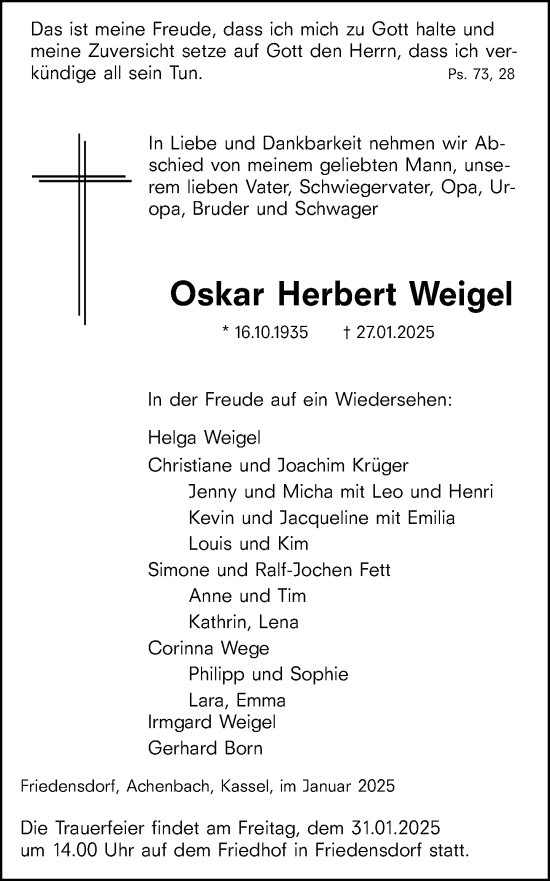 Das ist meine Freude, dass ich mich zu Gott halte und meine Zuversicht setze auf Gott den Herrn, dass ich verkündige all sein Tun.
Ps. 73, 28

In Liebe und Dankbarkeit nehmen wir Abschied von meinem geliebten Mann, unserem lieben Vater, Schwiegervater, Opa, Uropa, Bruder und Schwager

Oskar Herbert Weigel

* 16.10.1935 † 27.01.2025

In der Freude auf ein Wiedersehen:

Helga Weigel
Christiane und Joachim Krüger
Jenny und Micha mit Leo und Henri
Kevin und Jacqueline mit Emilia
Louis und Kim
Simone und Ralf-Jochen Fett
Anne und Tim
Kathrin, Lena
Corinna Wege
Philipp und Sophie
Lara, Emma
Irmgard Weigel
Gerhard Born

Friedensdorf, Achenbach, Kassel, im Januar 2025

Die Trauerfeier findet am Freitag, dem 31.01.2025 um 14.00 Uhr auf dem Friedhof in Friedensdorf statt.